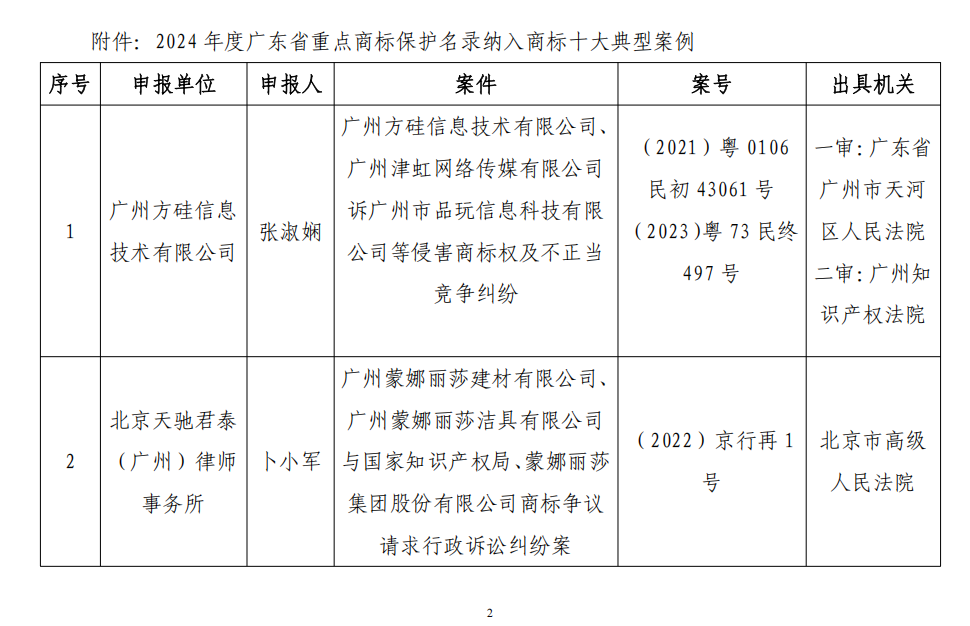 附件：2024 年度广东省重点商标保护名录纳入商标十大典型案例

| 序号 | 申报单位 | 申报人 | 案件 | 案号 | 出具机关 |
|---|---|---|---|---|---|
| 1 | 广州方硅信息技术有限公司 | 张淑娴 | 广州方硅信息技术有限公司、广州津虹网络传媒有限公司诉广州市品玩信息科技有限公司等侵害商标权及不正当竞争纠纷 | （2021）粤 0106 民初 43061 号 （2023）粤 73 民终 497 号 | 一审：广东省广州市天河区人民法院 二审：广州知识产权法院 |
| 2 | 北京天驰君泰（广州）律师事务所 | 卜小军 | 广州蒙娜丽莎建材有限公司、广州蒙娜丽莎洁具有限公司与国家知识产权局、蒙娜丽莎集团股份有限公司商标争议请求行政诉讼纠纷案 | （2022）京行再 1 号 | 北京市高级人民法院 |

2